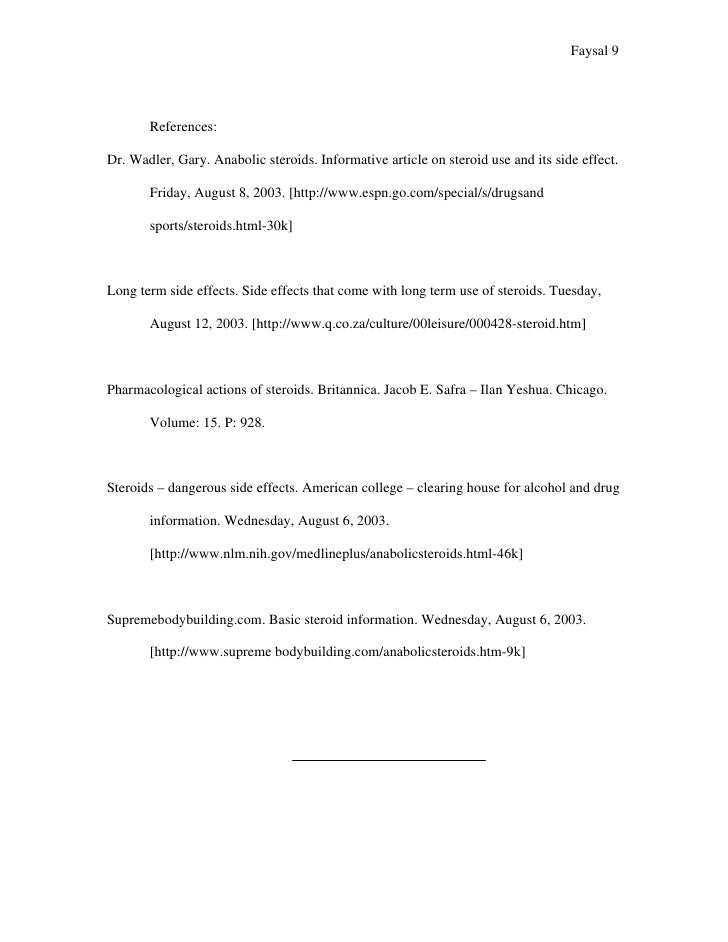 Faysal 9

References:

Dr. Wadler, Gary. Anabolic steroids. Informative article on steroid use and its side effect. Friday, August 8, 2003. [http://www.espn.go.com/special/s/drugsand sports/steroids.html-30k]

Long term side effects. Side effects that come with long term use of steroids. Tuesday, August 12, 2003. [http://www.q.co.za/culture/00leisure/000428-steroid.htm]

Pharmacological actions of steroids. Britannica. Jacob E. Safra – Ilan Yeshua. Chicago. Volume: 15. P: 928.

Steroids – dangerous side effects. American college – clearing house for alcohol and drug information. Wednesday, August 6, 2003. [http://www.nlm.nih.gov/medlineplus/anabolicsteroids.html-46k]

Supremebodybuilding.com. Basic steroid information. Wednesday, August 6, 2003. [http://www.supreme bodybuilding.com/anabolicsteroids.htm-9k]